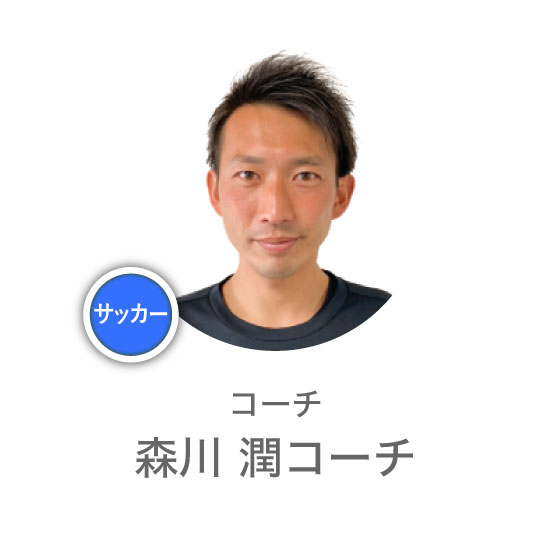 サッカー

コーチ
森川 潤コーチ